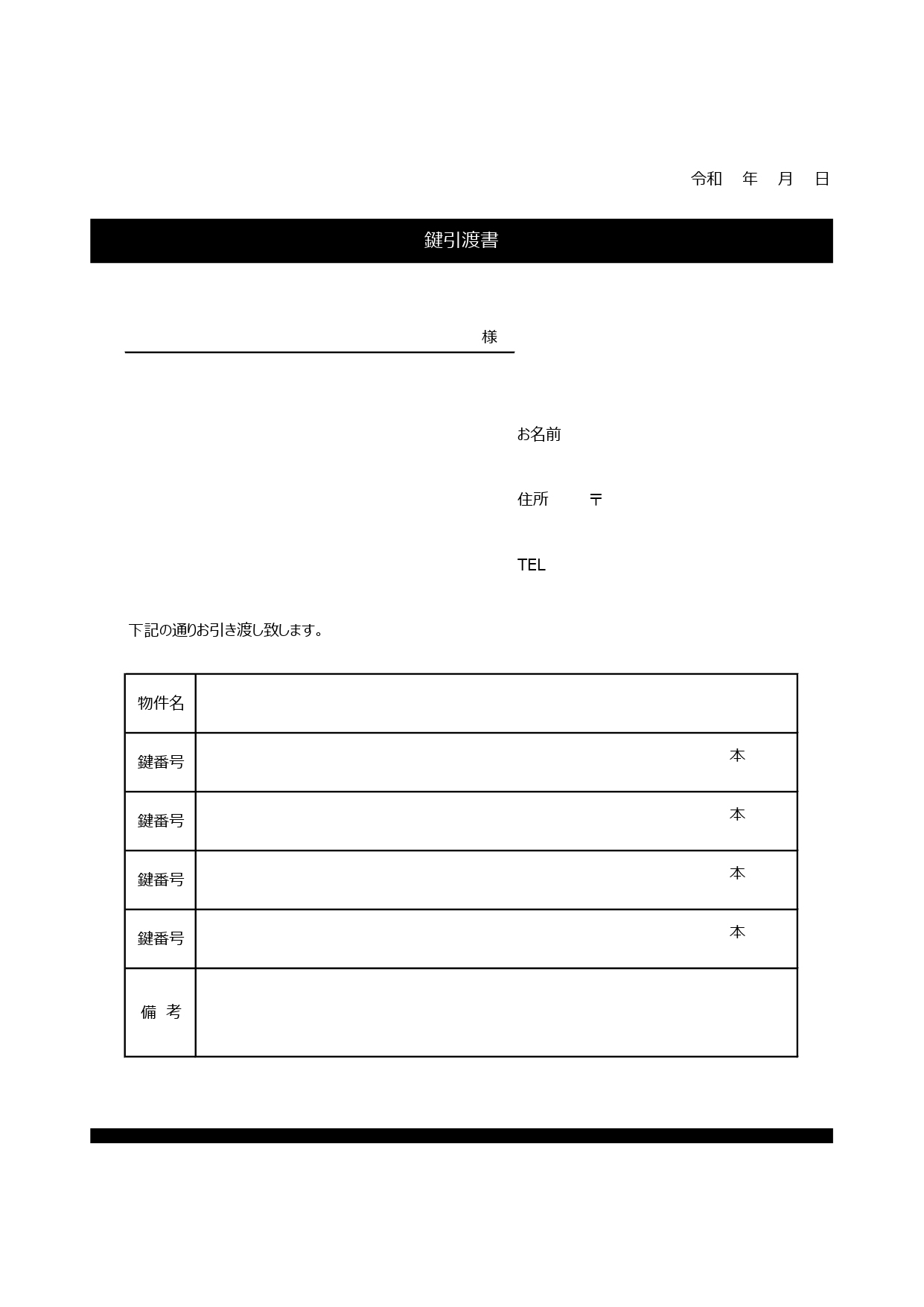 令和　年　月　日

鍵引渡書

様

お名前

住所　〒

TEL

下記の通りお引き渡し致します。

| 物件名 | |
|---|---|
| 鍵番号 | 本 |
| 鍵番号 | 本 |
| 鍵番号 | 本 |
| 鍵番号 | 本 |
| 備　考 | |